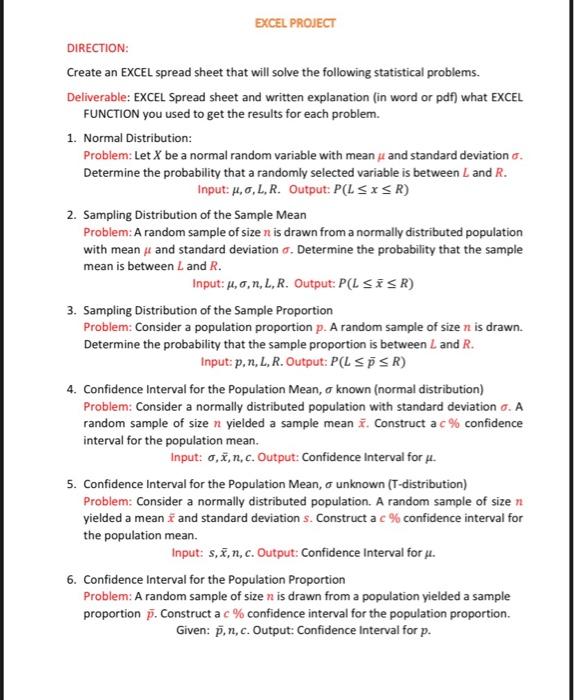 EXCEL PROJECT

DIRECTION:

Create an EXCEL spread sheet that will solve the following statistical problems.

Deliverable: EXCEL Spread sheet and written explanation (in word or pdf) what EXCEL FUNCTION you used to get the results for each problem.

1. Normal Distribution:
Problem: Let $X$ be a normal random variable with mean $\mu$ and standard deviation $\sigma$. Determine the probability that a randomly selected variable is between $L$ and $R$.
Input: $\mu, \sigma, L, R$. Output: $P(L \leq x \leq R)$

2. Sampling Distribution of the Sample Mean
Problem: A random sample of size $n$ is drawn from a normally distributed population with mean $\mu$ and standard deviation $\sigma$. Determine the probability that the sample mean is between $L$ and $R$.
Input: $\mu, \sigma, n, L, R$. Output: $P(L \leq \bar{x} \leq R)$

3. Sampling Distribution of the Sample Proportion
Problem: Consider a population proportion $p$. A random sample of size $n$ is drawn. Determine the probability that the sample proportion is between $L$ and $R$.
Input: $p, n, L, R$. Output: $P(L \leq \bar{p} \leq R)$

4. Confidence Interval for the Population Mean, $\sigma$ known (normal distribution)
Problem: Consider a normally distributed population with standard deviation $\sigma$. A random sample of size $n$ yielded a sample mean $\bar{x}$. Construct a $c$ % confidence interval for the population mean.
Input: $\sigma, \bar{x}, n, c$. Output: Confidence Interval for $\mu$.

5. Confidence Interval for the Population Mean, $\sigma$ unknown (T-distribution)
Problem: Consider a normally distributed population. A random sample of size $n$ yielded a mean $\bar{x}$ and standard deviation $s$. Construct a $c$ % confidence interval for the population mean.
Input: $s, \bar{x}, n, c$. Output: Confidence Interval for $\mu$.

6. Confidence Interval for the Population Proportion
Problem: A random sample of size $n$ is drawn from a population yielded a sample proportion $\bar{p}$. Construct a $c$ % confidence interval for the population proportion.
Given: $\bar{p}, n, c$. Output: Confidence Interval for $p$.